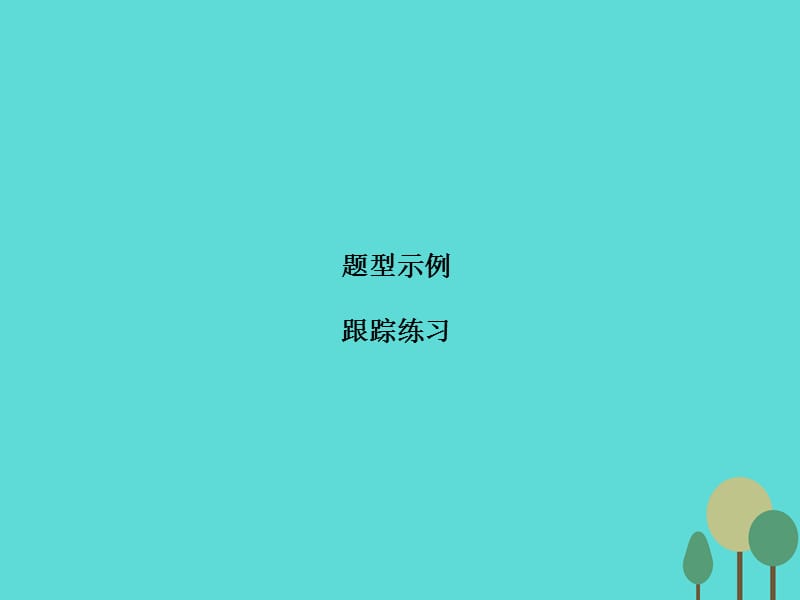 题型示例

跟踪练习